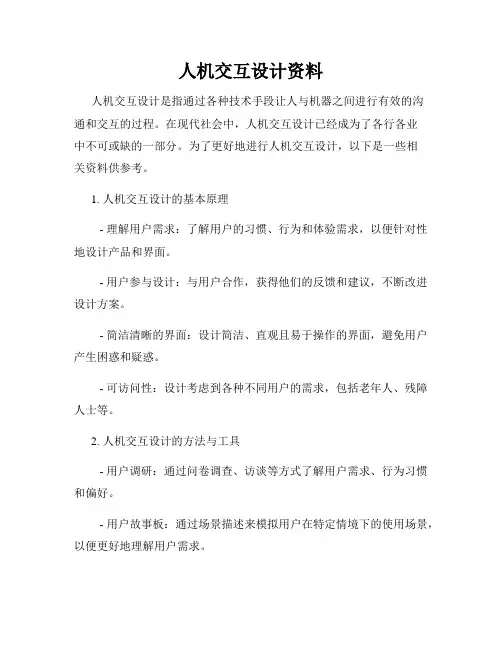 人机交互设计资料

人机交互设计是指通过各种技术手段让人与机器之间进行有效的沟通和交互的过程。在现代社会中，人机交互设计已经成为了各行各业中不可或缺的一部分。为了更好地进行人机交互设计，以下是一些相关资料供参考。

1. 人机交互设计的基本原理

- 理解用户需求：了解用户的习惯、行为和体验需求，以便针对性地设计产品和界面。

- 用户参与设计：与用户合作，获得他们的反馈和建议，不断改进设计方案。

- 简洁清晰的界面：设计简洁、直观且易于操作的界面，避免用户产生困惑和疑惑。

- 可访问性：设计考虑到各种不同用户的需求，包括老年人、残障人士等。

2. 人机交互设计的方法与工具

- 用户调研：通过问卷调查、访谈等方式了解用户需求、行为习惯和偏好。

- 用户故事板：通过场景描述来模拟用户在特定情境下的使用场景，以便更好地理解用户需求。